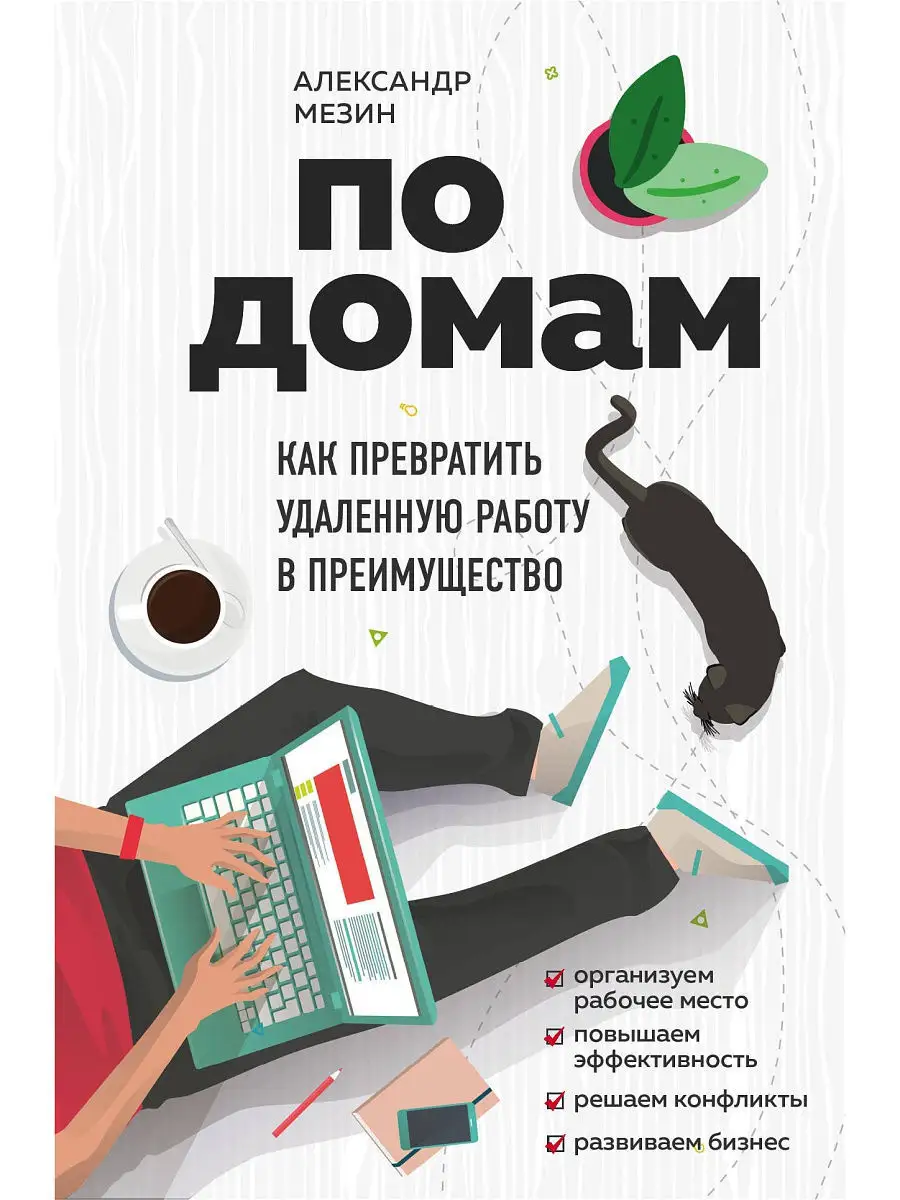 АЛЕКСАНДР МЕЗИН

ПО ДОМАМ

КАК ПРЕВРАТИТЬ УДАЛЕННУЮ РАБОТУ В ПРЕИМУЩЕСТВО

организуем рабочее место

повышаем эффективность

решаем конфликты

развиваем бизнес